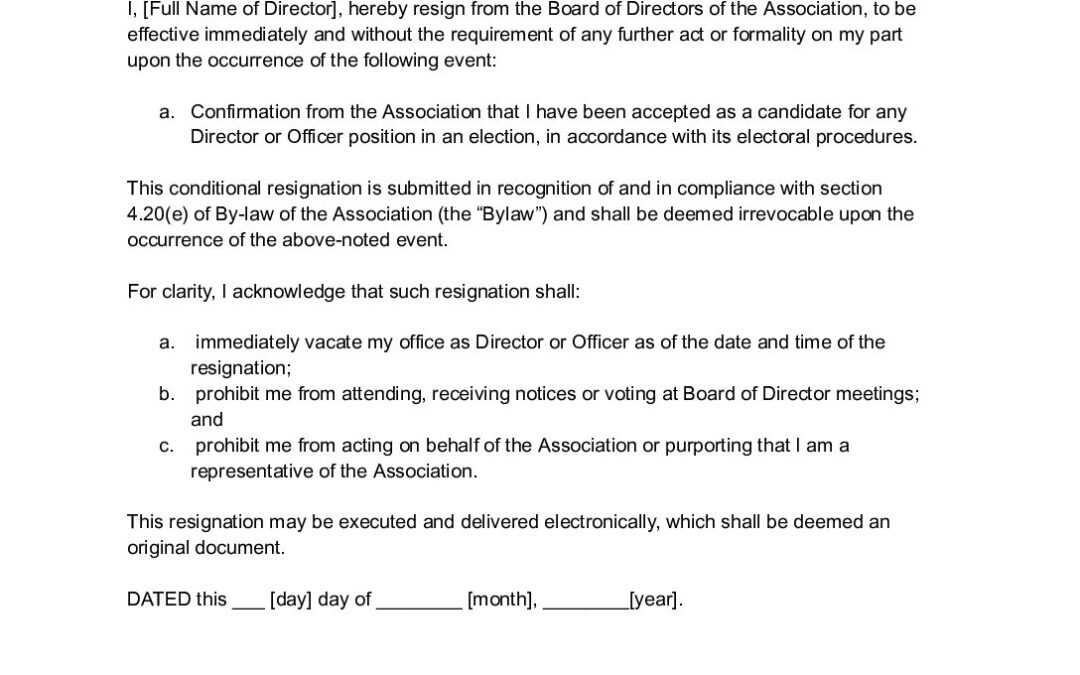 I, [Full Name of Director], hereby resign from the Board of Directors of the Association, to be effective immediately and without the requirement of any further act or formality on my part upon the occurrence of the following event:

a. Confirmation from the Association that I have been accepted as a candidate for any Director or Officer position in an election, in accordance with its electoral procedures.

This conditional resignation is submitted in recognition of and in compliance with section 4.20(e) of By-law of the Association (the “Bylaw”) and shall be deemed irrevocable upon the occurrence of the above-noted event.

For clarity, I acknowledge that such resignation shall:

a. immediately vacate my office as Director or Officer as of the date and time of the resignation;
b. prohibit me from attending, receiving notices or voting at Board of Director meetings; and
c. prohibit me from acting on behalf of the Association or purporting that I am a representative of the Association.

This resignation may be executed and delivered electronically, which shall be deemed an original document.

DATED this ___ [day] day of ________ [month], ________[year].